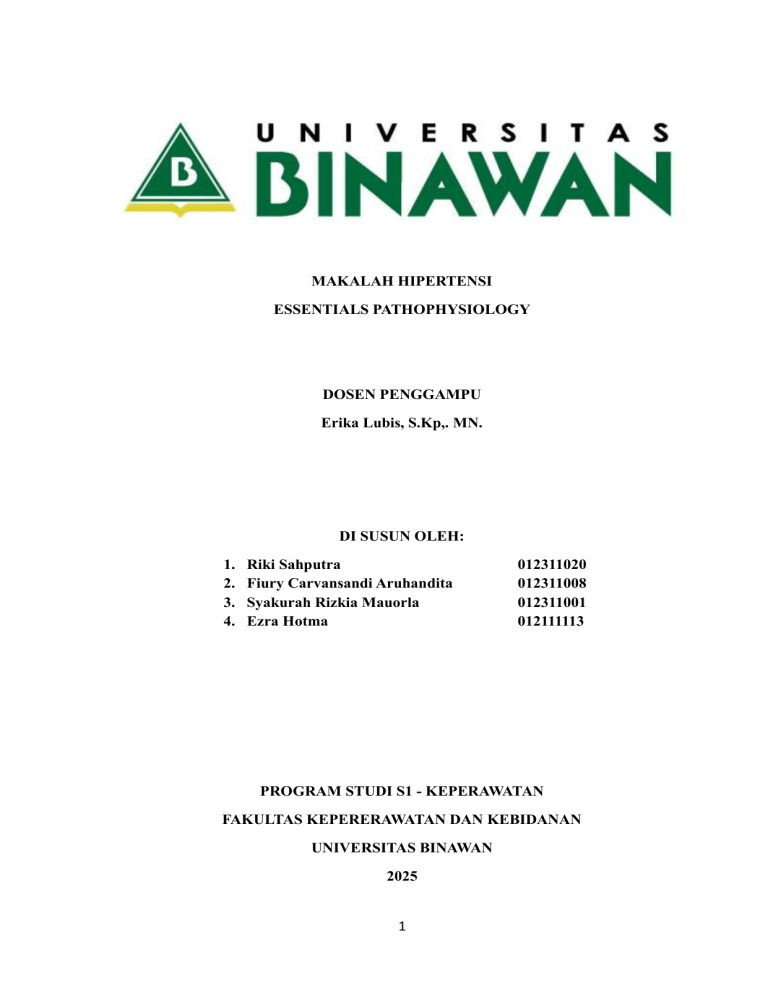 B

UNIVERSITAS
BINAWAN

MAKALAH HIPERTENSI

ESSENTIALS PATHOPHYSIOLOGY

DOSEN PENGGAMPU

Erika Lubis, S.Kp,. MN.

DI SUSUN OLEH:

1. Riki Sahputra 012311020
2. Fiury Carvansandi Aruhandita 012311008
3. Syakurah Rizkia Mauorla 012311001
4. Ezra Hotma 012111113

PROGRAM STUDI S1 - KEPERAWATAN

FAKULTAS KEPERERAWATAN DAN KEBIDANAN

UNIVERSITAS BINAWAN

2025

1